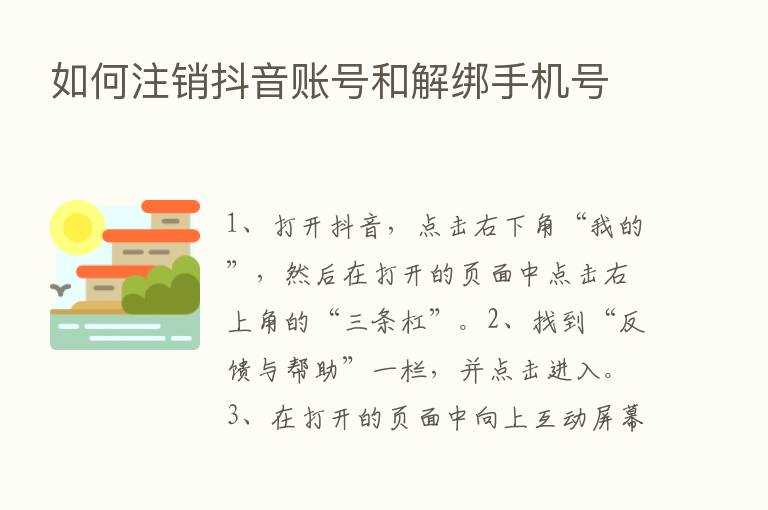 如何注销抖音账号和解绑手机号

1、打开抖音，点击右下角“我的”，然后在打开的页面中点击右上角的“三条杠”。2、找到“反馈与帮助”一栏，并点击进入。3、在打开的页面中向上互动屏幕